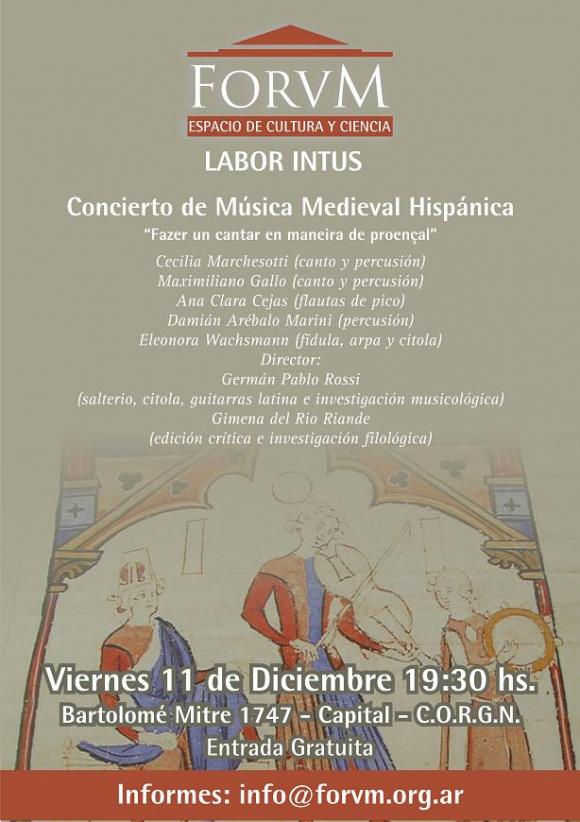 FORVM
ESPACIO DE CULTURA Y CIENCIA

LABOR INTUS

Concierto de Música Medieval Hispánica

"Fazer un cantar en maneira de proençal"

Cecilia Marchesotti (canto y percusión)
Maximiliano Gallo (canto y percusión)
Ana Clara Cejas (flautas de pico)
Damián Arébalo Marini (percusión)
Eleonora Wachsmann (fídula, arpa y citola)
Director:
Germán Pablo Rossi
(salterio, citola, guitarras latina e investigación musicológica)
Gimena del Rio Riande
(edición crítica e investigación filológica)

Viernes 11 de Diciembre 19:30 hs.
Bartolomé Mitre 1747 - Capital - C.O.R.G.N.
Entrada Gratuita

Informes: info@forvm.org.ar